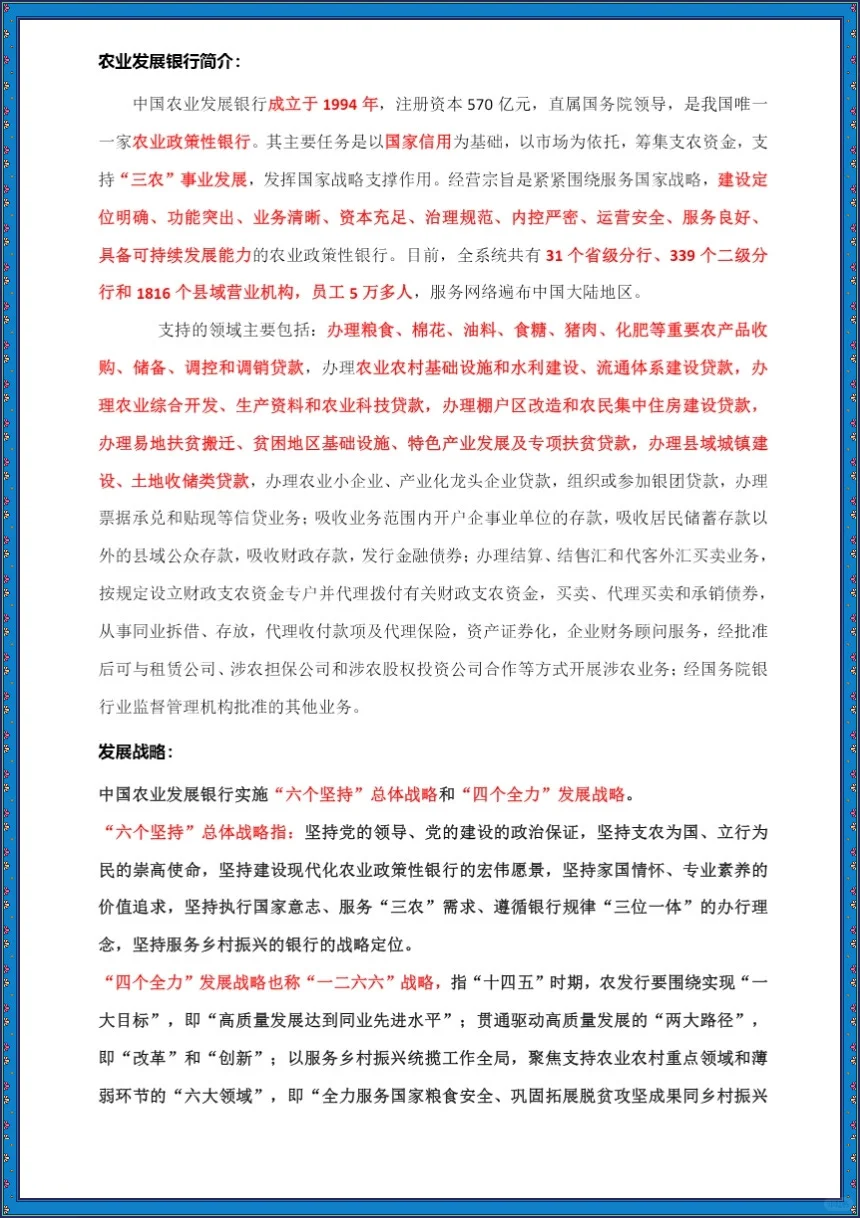 农业发展银行简介：

中国农业发展银行成立于 1994 年，注册资本 570 亿元，直属国务院领导，是我国唯一一家农业政策性银行。其主要任务是以国家信用为基础，以市场为依托，筹集支农资金，支持“三农”事业发展，发挥国家战略支撑作用。经营宗旨是紧紧围绕服务国家战略，建设定位明确、功能突出、业务清晰、资本充足、治理规范、内控严密、运营安全、服务良好、具备可持续发展能力的农业政策性银行。目前，全系统共有 31 个省级分行、339 个二级分行和 1816 个县域营业机构，员工 5 万多人，服务网络遍布中国大陆地区。

支持的领域主要包括：办理粮食、棉花、油料、食糖、猪肉、化肥等重要农产品收购、储备、调控和调销贷款，办理农业农村基础设施和水利建设、流通体系建设贷款，办理农业综合开发、生产资料和农业科技贷款，办理棚户区改造和农民集中住房建设贷款，办理易地扶贫搬迁、贫困地区基础设施、特色产业发展及专项扶贫贷款，办理县域城镇建设、土地收储类贷款，办理农业小企业、产业化龙头企业贷款，组织或参加银团贷款，办理票据承兑和贴现等信贷业务；吸收业务范围内开户企事业单位的存款，吸收居民储蓄存款以外的县域公众存款，吸收财政存款，发行金融债券；办理结算、结售汇和代客外汇买卖业务，按规定设立财政支农资金专户并代理拨付有关财政支农资金，买卖、代理买卖和承销债券，从事同业拆借、存放，代理收付款项及代理保险，资产证券化，企业财务顾问服务，经批准后可与租赁公司、涉农担保公司和涉农股权投资公司合作等方式开展涉农业务；经国务院银行业监督管理机构批准的其他业务。

发展战略：

中国农业发展银行实施“六个坚持”总体战略和“四个全力”发展战略。

“六个坚持”总体战略指：坚持党的领导、党的建设的政治保证，坚持支农为国、立行为民的崇高使命，坚持建设现代化农业政策性银行的宏伟愿景，坚持家国情怀、专业素养的价值追求，坚持执行国家意志、服务“三农”需求、遵循银行规律“三位一体”的办行理念，坚持服务乡村振兴的银行的战略定位。

“四个全力”发展战略也称“一二六六”战略，指“十四五”时期，农发行要围绕实现“一大目标”，即“高质量发展达到同业先进水平”；贯通驱动高质量发展的“两大路径”，即“改革”和“创新”；以服务乡村振兴统揽工作全局，聚焦支持农业农村重点领域和薄弱环节的“六大领域”，即“全力服务国家粮食安全、巩固拓展脱贫攻坚成果同乡村振兴